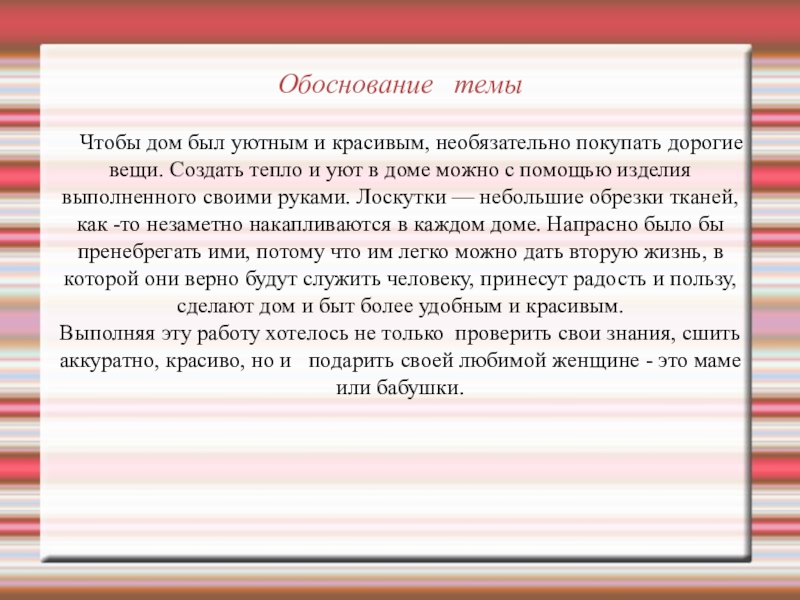 Обоснование темы

Чтобы дом был уютным и красивым, необязательно покупать дорогие вещи. Создать тепло и уют в доме можно с помощью изделия выполненного своими руками. Лоскутки — небольшие обрезки тканей, как -то незаметно накапливаются в каждом доме. Напрасно было бы пренебрегать ими, потому что им легко можно дать вторую жизнь, в которой они верно будут служить человеку, принесут радость и пользу, сделают дом и быт более удобным и красивым.
Выполняя эту работу хотелось не только проверить свои знания, сшить аккуратно, красиво, но и подарить своей любимой женщине - это маме или бабушки.